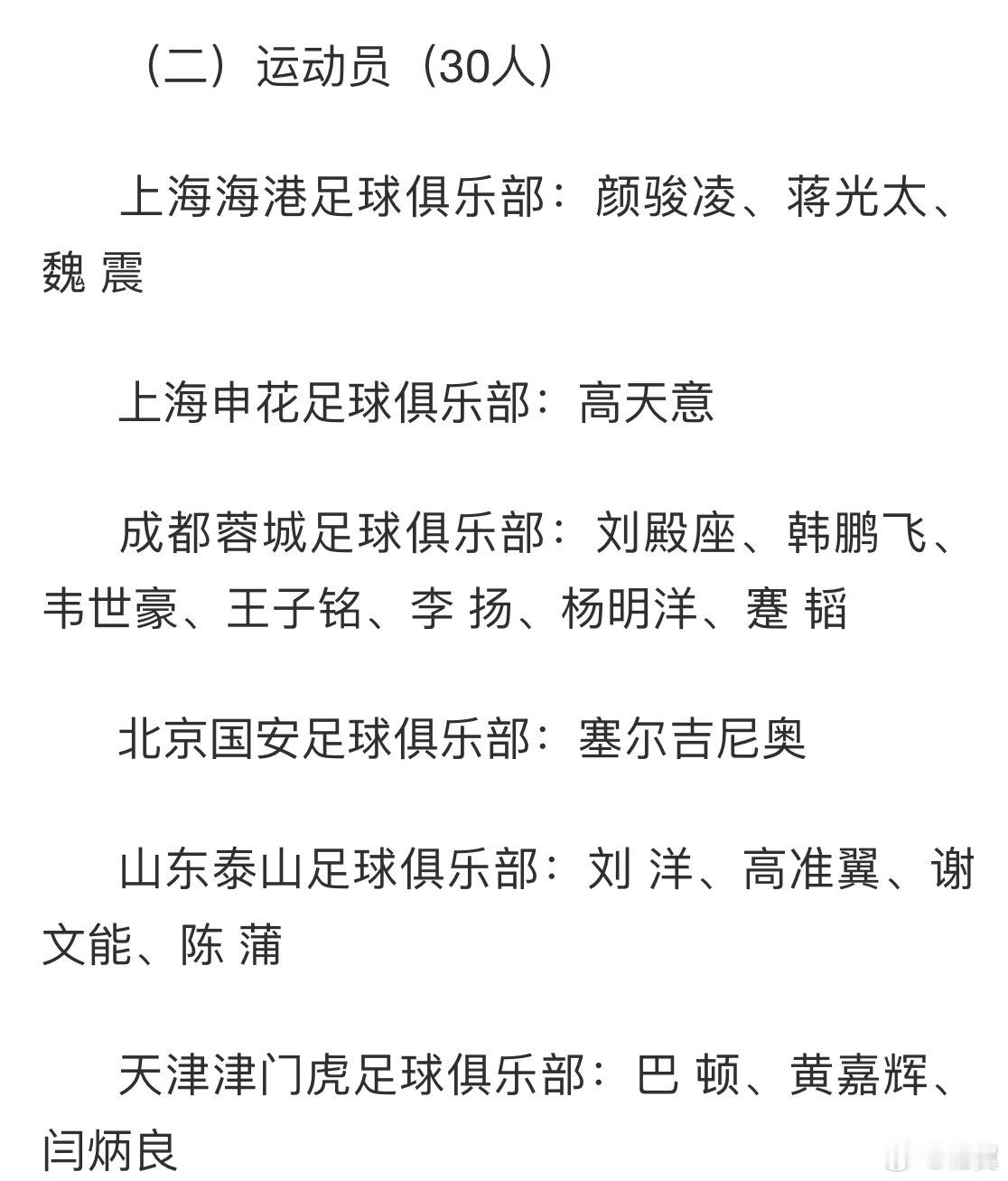 （二）运动员（30人）

上海海港足球俱乐部：颜骏凌、蒋光太、魏 震

上海申花足球俱乐部：高天意

成都蓉城足球俱乐部：刘殿座、韩鹏飞、韦世豪、王子铭、李 扬、杨明洋、蹇 韬

北京国安足球俱乐部：塞尔吉尼奥

山东泰山足球俱乐部：刘 洋、高准翼、谢文能、陈 蒲

天津津门虎足球俱乐部：巴 顿、黄嘉辉、闫炳良